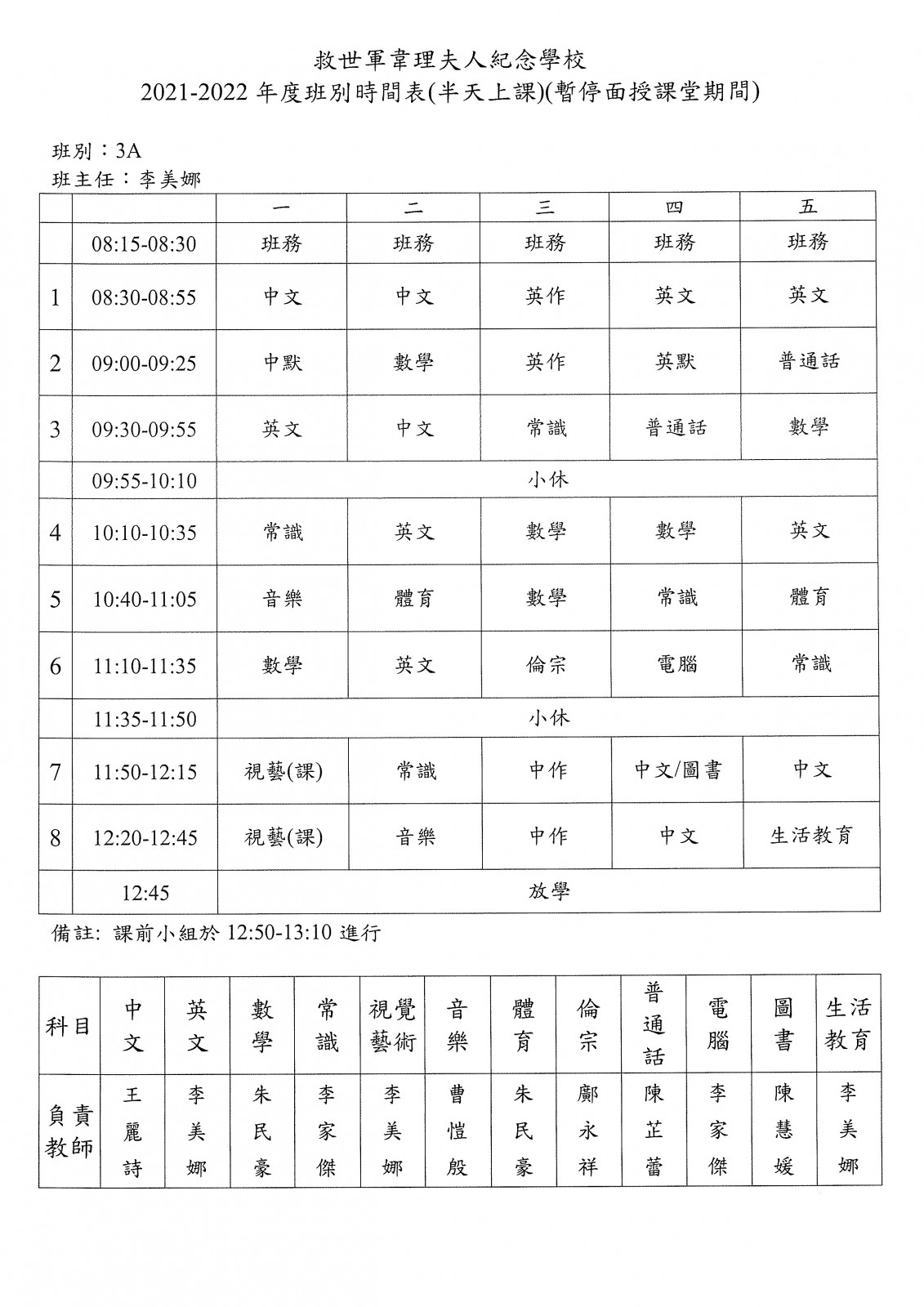 救世軍韋理夫人紀念學校
2021-2022 年度班別時間表(半天上課)(暫停面授課堂期間)

班別：3A
班主任：李美娜

| | | 一 | 二 | 三 | 四 | 五 |
|---|---|---|---|---|---|---|
| | 08:15-08:30 | 班務 | 班務 | 班務 | 班務 | 班務 |
| 1 | 08:30-08:55 | 中文 | 中文 | 英作 | 英文 | 英文 |
| 2 | 09:00-09:25 | 中默 | 數學 | 英作 | 英默 | 普通話 |
| 3 | 09:30-09:55 | 英文 | 中文 | 常識 | 普通話 | 數學 |
| | 09:55-10:10 | 小休 | | | | |
| 4 | 10:10-10:35 | 常識 | 英文 | 數學 | 數學 | 英文 |
| 5 | 10:40-11:05 | 音樂 | 體育 | 數學 | 常識 | 體育 |
| 6 | 11:10-11:35 | 數學 | 英文 | 倫宗 | 電腦 | 常識 |
| | 11:35-11:50 | 小休 | | | | |
| 7 | 11:50-12:15 | 視藝(課) | 常識 | 中作 | 中文/圖書 | 中文 |
| 8 | 12:20-12:45 | 視藝(課) | 音樂 | 中作 | 中文 | 生活教育 |
| | 12:45 | 放學 | | | | |

備註: 課前小組於 12:50-13:10 進行

| 科目 | 中文 | 英文 | 數學 | 常識 | 視覺藝術 | 音樂 | 體育 | 倫宗 | 普通話 | 電腦 | 圖書 | 生活教育 |
|---|---|---|---|---|---|---|---|---|---|---|---|---|
| 負責教師 | 王麗詩 | 李美娜 | 朱民豪 | 李家傑 | 李美娜 | 曹愷殷 | 朱民豪 | 鄺永祥 | 陳芷蕾 | 李家傑 | 陳慧媛 | 李美娜 |